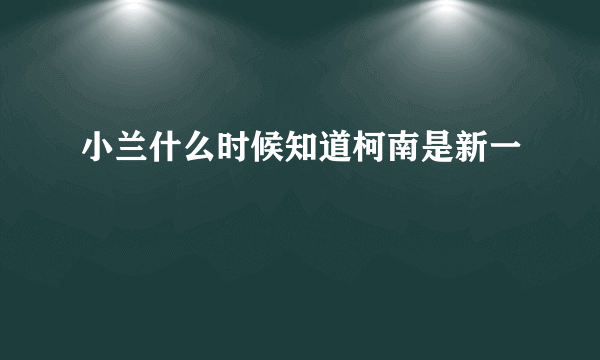 小兰什么时候知道柯南是新一